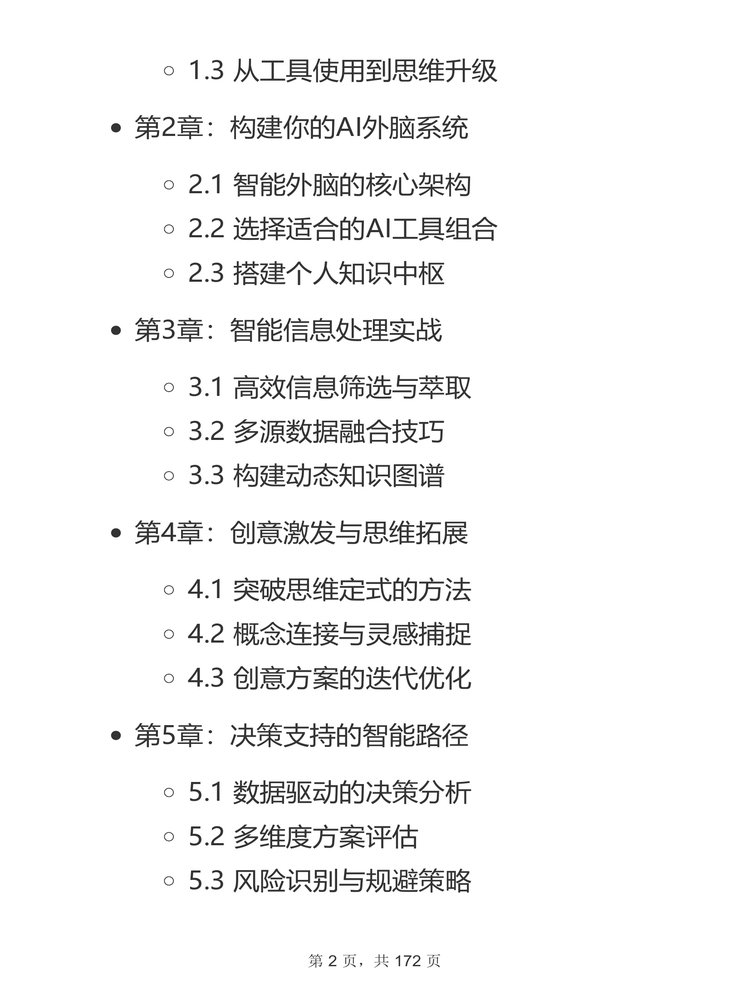 1.3 从工具使用到思维升级

第2章：构建你的AI外脑系统

2.1 智能外脑的核心架构
2.2 选择适合的AI工具组合
2.3 搭建个人知识中枢

第3章：智能信息处理实战

3.1 高效信息筛选与萃取
3.2 多源数据融合技巧
3.3 构建动态知识图谱

第4章：创意激发与思维拓展

4.1 突破思维定式的方法
4.2 概念连接与灵感捕捉
4.3 创意方案的迭代优化

第5章：决策支持的智能路径

5.1 数据驱动的决策分析
5.2 多维度方案评估
5.3 风险识别与规避策略

第 2 页，共 172 页